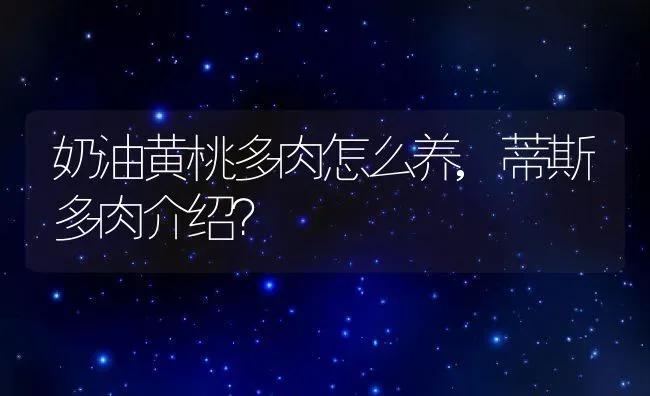 奶油黄桃多肉怎么养，蒂斯多肉介绍?